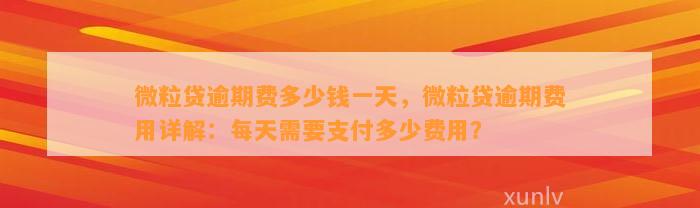 微粒贷逾期费多少钱一天，微粒贷逾期费用详解：每天需要支付多少费用？

xunlv